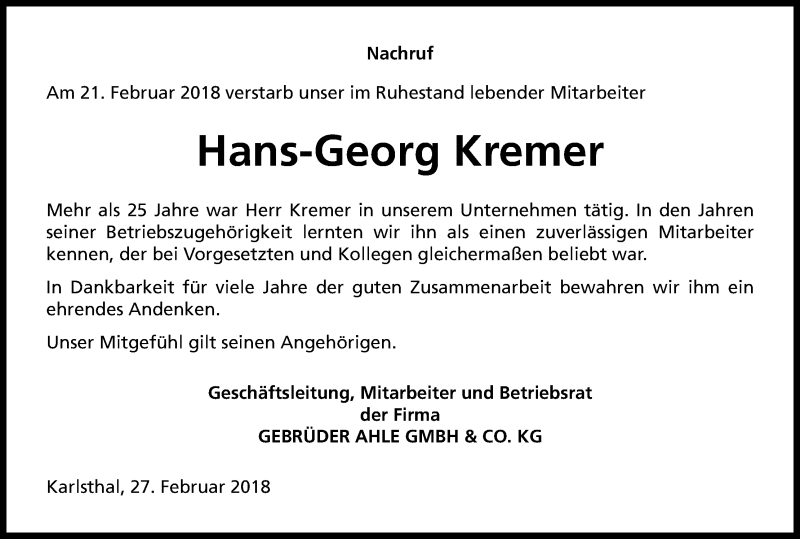 Nachruf

Am 21. Februar 2018 verstarb unser im Ruhestand lebender Mitarbeiter

Hans-Georg Kremer

Mehr als 25 Jahre war Herr Kremer in unserem Unternehmen tätig. In den Jahren seiner Betriebszugehörigkeit lernten wir ihn als einen zuverlässigen Mitarbeiter kennen, der bei Vorgesetzten und Kollegen gleichermaßen beliebt war.

In Dankbarkeit für viele Jahre der guten Zusammenarbeit bewahren wir ihm ein ehrendes Andenken.

Unser Mitgefühl gilt seinen Angehörigen.

Geschäftsleitung, Mitarbeiter und Betriebsrat
der Firma
GEBRÜDER AHLE GMBH & CO. KG

Karlsthal, 27. Februar 2018